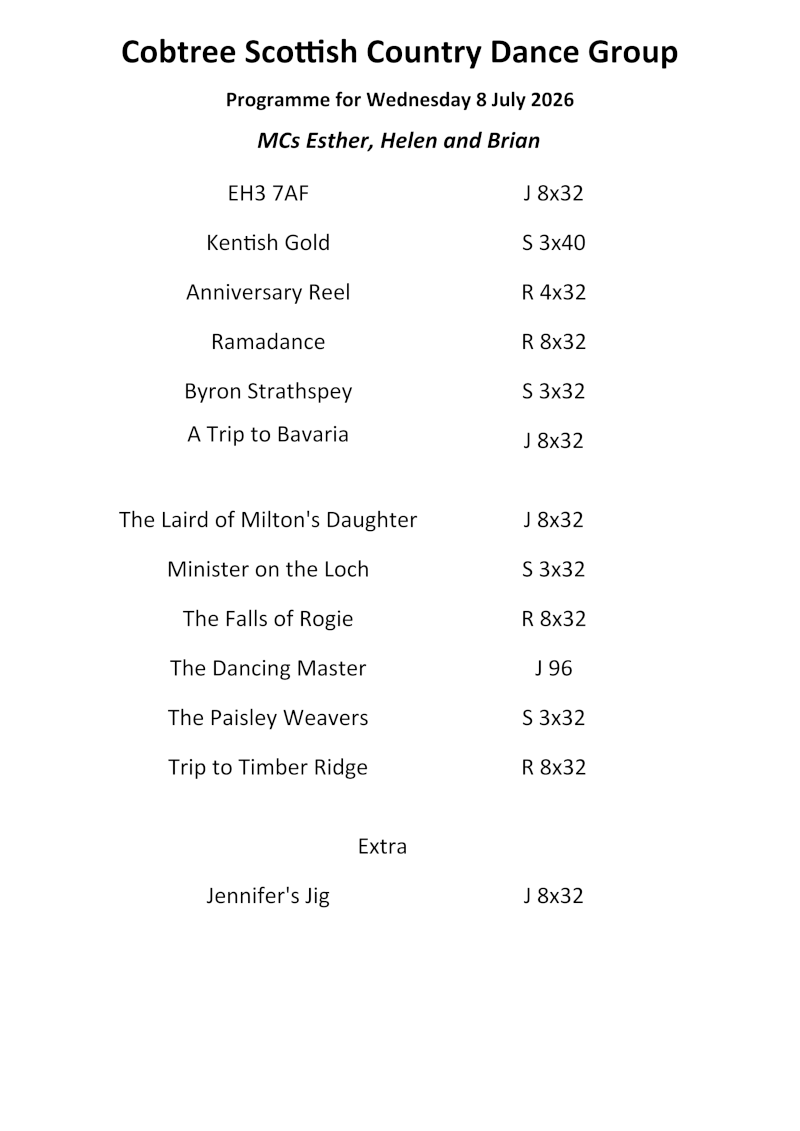 Cobtree Scottish Country Dance Group

Programme for Wednesday 8 July 2026

MCs Esther, Helen and Brian

EH3 7AF J 8x32

Kentish Gold S 3x40

Anniversary Reel R 4x32

Ramadance R 8x32

Byron Strathspey S 3x32

A Trip to Bavaria J 8x32

The Laird of Milton's Daughter J 8x32

Minister on the Loch S 3x32

The Falls of Rogie R 8x32

The Dancing Master J 96

The Paisley Weavers S 3x32

Trip to Timber Ridge R 8x32

Extra

Jennifer's Jig J 8x32